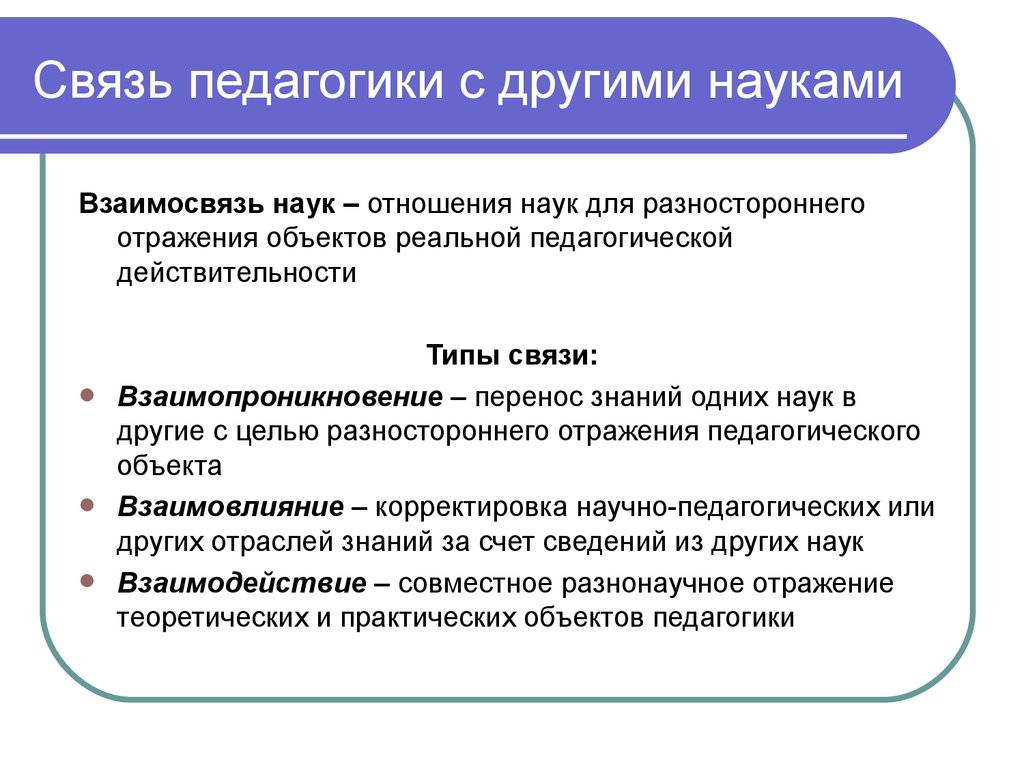 Связь педагогики с другими науками

Взаимосвязь наук – отношения наук для разностороннего отражения объектов реальной педагогической действительности

Типы связи:

Взаимопроникновение – перенос знаний одних наук в другие с целью разностороннего отражения педагогического объекта

Взаимовлияние – корректировка научно-педагогических или других отраслей знаний за счет сведений из других наук

Взаимодействие – совместное разнонаучное отражение теоретических и практических объектов педагогики